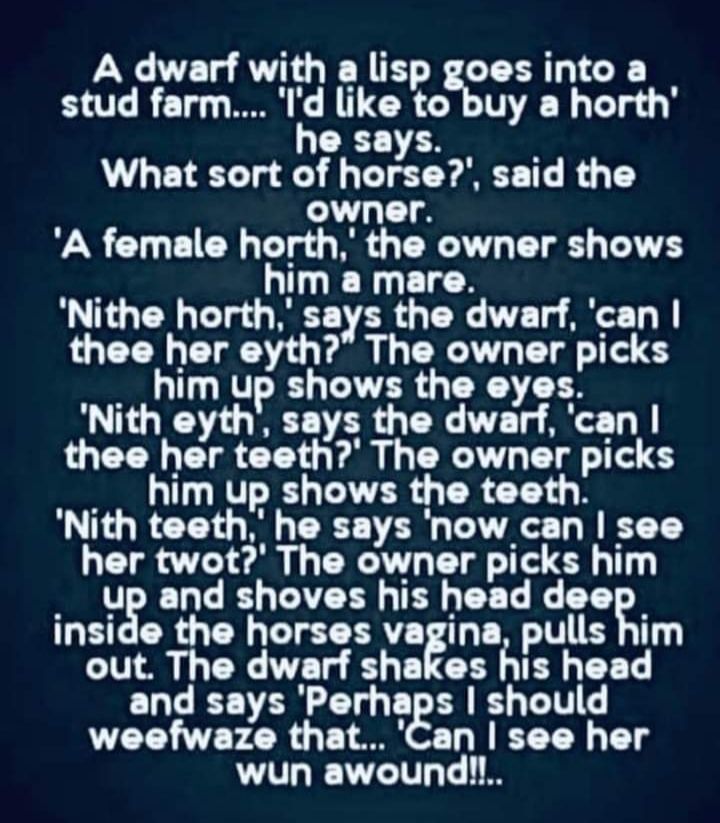 A dwarf with a lisp goes into a stud farm.... 'I'd like to buy a horth' he says.
What sort of horse?', said the owner.
'A female horth,' the owner shows him a mare.
'Nithe horth,' says the dwarf, 'can I thee her eyth?" The owner picks him up shows the eyes.
'Nith eyth', says the dwarf, 'can I thee her teeth?' The owner picks him up shows the teeth.
'Nith teeth,' he says 'now can I see her twot?' The owner picks him up and shoves his head deep inside the horses vagina, pulls him out. The dwarf shakes his head and says 'Perhaps I should weefwaze that... 'Can I see her wun awound!!..